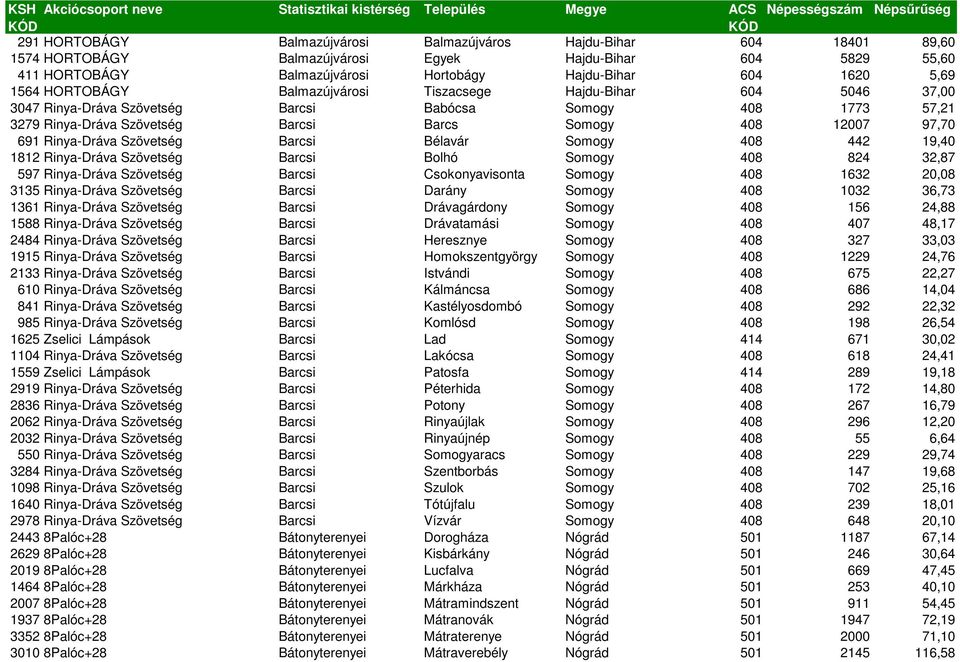 | KSH KÓD | Akciócsoport neve | Statisztikai kistérség | Település | Megye | ACS KÓD | Népességszám | Népsűrűség |
|---|---|---|---|---|---|---|---|
| 291 | HORTOBÁGY | Balmazújvárosi | Balmazújváros | Hajdu-Bihar | 604 | 18401 | 89,60 |
| 1574 | HORTOBÁGY | Balmazújvárosi | Egyek | Hajdu-Bihar | 604 | 5829 | 55,60 |
| 411 | HORTOBÁGY | Balmazújvárosi | Hortobágy | Hajdu-Bihar | 604 | 1620 | 5,69 |
| 1564 | HORTOBÁGY | Balmazújvárosi | Tiszacsege | Hajdu-Bihar | 604 | 5046 | 37,00 |
| 3047 | Rinya-Dráva Szövetség | Barcsi | Babócsa | Somogy | 408 | 1773 | 57,21 |
| 3279 | Rinya-Dráva Szövetség | Barcsi | Barcs | Somogy | 408 | 12007 | 97,70 |
| 691 | Rinya-Dráva Szövetség | Barcsi | Bélavár | Somogy | 408 | 442 | 19,40 |
| 1812 | Rinya-Dráva Szövetség | Barcsi | Bolhó | Somogy | 408 | 824 | 32,87 |
| 597 | Rinya-Dráva Szövetség | Barcsi | Csokonyavisonta | Somogy | 408 | 1632 | 20,08 |
| 3135 | Rinya-Dráva Szövetség | Barcsi | Darány | Somogy | 408 | 1032 | 36,73 |
| 1361 | Rinya-Dráva Szövetség | Barcsi | Drávagárdony | Somogy | 408 | 156 | 24,88 |
| 1588 | Rinya-Dráva Szövetség | Barcsi | Drávatamási | Somogy | 408 | 407 | 48,17 |
| 2484 | Rinya-Dráva Szövetség | Barcsi | Heresznye | Somogy | 408 | 327 | 33,03 |
| 1915 | Rinya-Dráva Szövetség | Barcsi | Homokszentgyörgy | Somogy | 408 | 1229 | 24,76 |
| 2133 | Rinya-Dráva Szövetség | Barcsi | Istvándi | Somogy | 408 | 675 | 22,27 |
| 610 | Rinya-Dráva Szövetség | Barcsi | Kálmáncsa | Somogy | 408 | 686 | 14,04 |
| 841 | Rinya-Dráva Szövetség | Barcsi | Kastélyosdombó | Somogy | 408 | 292 | 22,32 |
| 985 | Rinya-Dráva Szövetség | Barcsi | Komlósd | Somogy | 408 | 198 | 26,54 |
| 1625 | Zselici Lámpások | Barcsi | Lad | Somogy | 414 | 671 | 30,02 |
| 1104 | Rinya-Dráva Szövetség | Barcsi | Lakócsa | Somogy | 408 | 618 | 24,41 |
| 1559 | Zselici Lámpások | Barcsi | Patosfa | Somogy | 414 | 289 | 19,18 |
| 2919 | Rinya-Dráva Szövetség | Barcsi | Péterhida | Somogy | 408 | 172 | 14,80 |
| 2836 | Rinya-Dráva Szövetség | Barcsi | Potony | Somogy | 408 | 267 | 16,79 |
| 2062 | Rinya-Dráva Szövetség | Barcsi | Rinyaújlak | Somogy | 408 | 296 | 12,20 |
| 2032 | Rinya-Dráva Szövetség | Barcsi | Rinyaújnép | Somogy | 408 | 55 | 6,64 |
| 550 | Rinya-Dráva Szövetség | Barcsi | Somogyaracs | Somogy | 408 | 229 | 29,74 |
| 3284 | Rinya-Dráva Szövetség | Barcsi | Szentborbás | Somogy | 408 | 147 | 19,68 |
| 1098 | Rinya-Dráva Szövetség | Barcsi | Szulok | Somogy | 408 | 702 | 25,16 |
| 1640 | Rinya-Dráva Szövetség | Barcsi | Tótújfalu | Somogy | 408 | 239 | 18,01 |
| 2978 | Rinya-Dráva Szövetség | Barcsi | Vízvár | Somogy | 408 | 648 | 20,10 |
| 2443 | 8Palóc+28 | Bátonyterenyei | Dorogháza | Nógrád | 501 | 1187 | 67,14 |
| 2629 | 8Palóc+28 | Bátonyterenyei | Kisbárkány | Nógrád | 501 | 246 | 30,64 |
| 2019 | 8Palóc+28 | Bátonyterenyei | Lucfalva | Nógrád | 501 | 669 | 47,45 |
| 1464 | 8Palóc+28 | Bátonyterenyei | Márkháza | Nógrád | 501 | 253 | 40,10 |
| 2007 | 8Palóc+28 | Bátonyterenyei | Mátramindszent | Nógrád | 501 | 911 | 54,45 |
| 1937 | 8Palóc+28 | Bátonyterenyei | Mátranovák | Nógrád | 501 | 1947 | 72,19 |
| 3352 | 8Palóc+28 | Bátonyterenyei | Mátraterenye | Nógrád | 501 | 2000 | 71,10 |
| 3010 | 8Palóc+28 | Bátonyterenyei | Mátraverebély | Nógrád | 501 | 2145 | 116,58 |